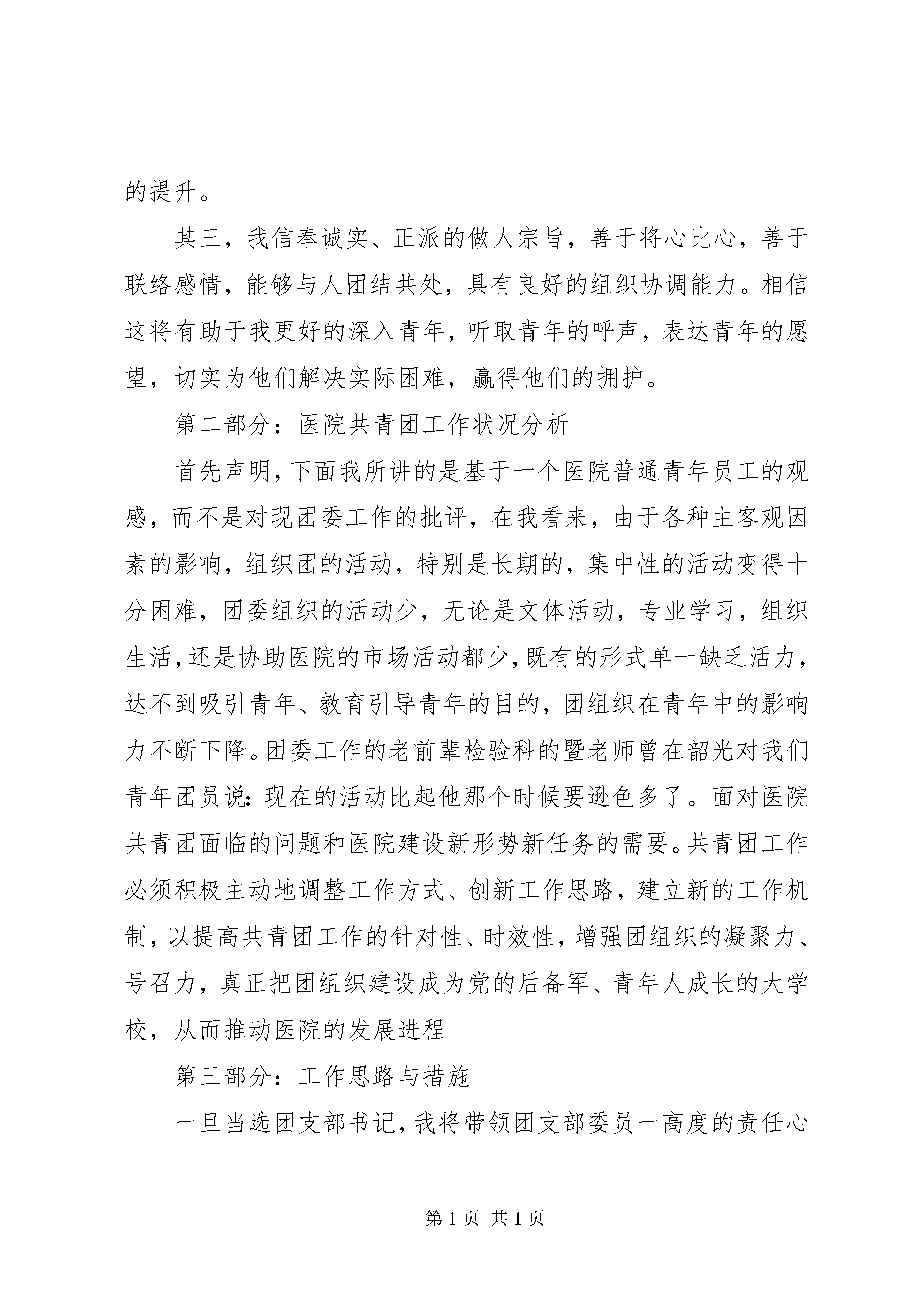 的提升。

其三，我信奉诚实、正派的做人宗旨，善于将心比心，善于联络感情，能够与人团结共处，具有良好的组织协调能力。相信这将有助于我更好的深入青年，听取青年的呼声，表达青年的愿望，切实为他们解决实际困难，赢得他们的拥护。

第二部分：医院共青团工作状况分析

首先声明，下面我所讲的是基于一个医院普通青年员工的观感，而不是对现团委工作的批评，在我看来，由于各种主客观因素的影响，组织团的活动，特别是长期的，集中性的活动变得十分困难，团委组织的活动少，无论是文体活动，专业学习，组织生活，还是协助医院的市场活动都少，既有的形式单一缺乏活力，达不到吸引青年、教育引导青年的目的，团组织在青年中的影响力不断下降。团委工作的老前辈检验科的暨老师曾在韶光对我们青年团员说：现在的活动比起他那个时候要逊色多了。面对医院共青团面临的问题和医院建设新形势新任务的需要。共青团工作必须积极主动地调整工作方式、创新工作思路，建立新的工作机制，以提高共青团工作的针对性、时效性，增强团组织的凝聚力、号召力，真正把团组织建设成为党的后备军、青年人成长的大学校，从而推动医院的发展进程

第三部分：工作思路与措施

一旦当选团支部书记，我将带领团支部委员一高度的责任心

第 1 页 共 1 页